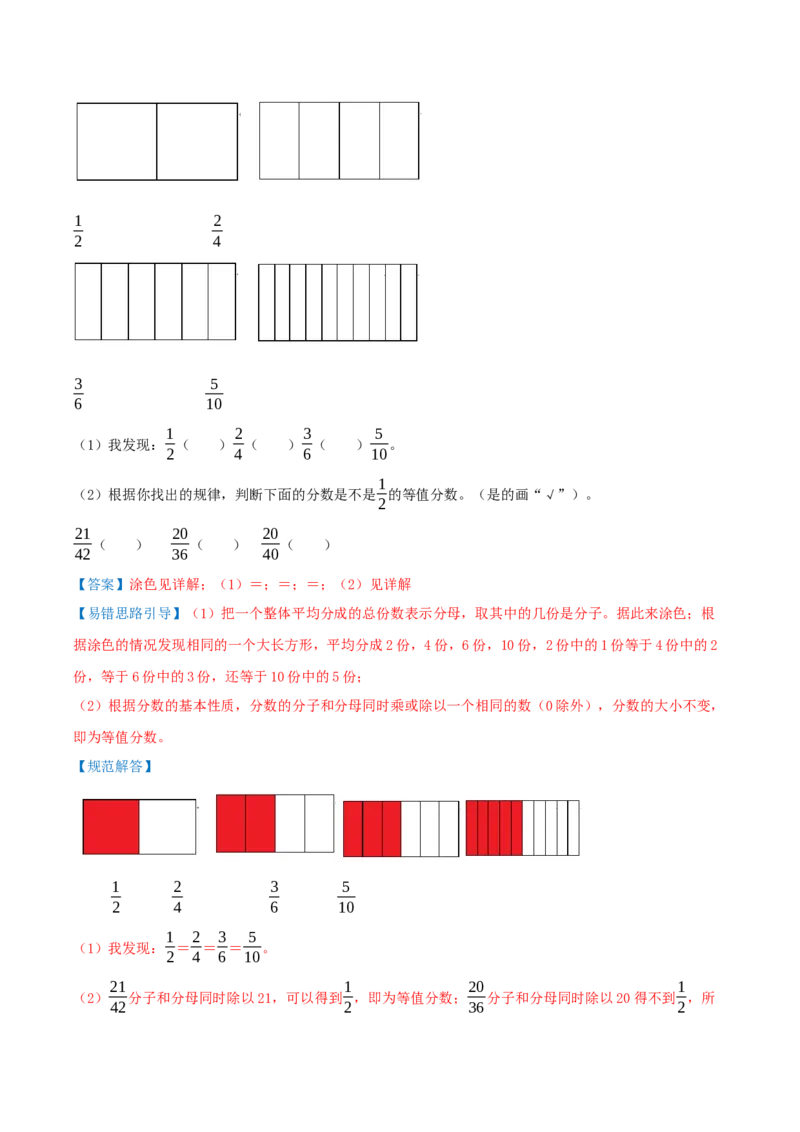 $\frac{1}{2}$ $\frac{2}{4}$

$\frac{3}{6}$ $\frac{5}{10}$

（1）我发现：$\frac{1}{2}$（ ）$\frac{2}{4}$（ ）$\frac{3}{6}$（ ）$\frac{5}{10}$。

（2）根据你找出的规律，判断下面的分数是不是$\frac{1}{2}$的等值分数。（是的画“√”）。

$\frac{21}{42}$（ ） $\frac{20}{36}$（ ） $\frac{20}{40}$（ ）

【答案】涂色见详解；（1）=；=；=；（2）见详解

【易错思路引导】（1）把一个整体平均分成的总份数表示分母，取其中的几份是分子。据此来涂色；根据涂色的情况发现相同的一个大长方形，平均分成2份，4份，6份，10份，2份中的1份等于4份中的2份，等于6份中的3份，还等于10份中的5份；

（2）根据分数的基本性质，分数的分子和分母同时乘或除以一个相同的数（0除外），分数的大小不变，即为等值分数。

【规范解答】

$\frac{1}{2}$ $\frac{2}{4}$ $\frac{3}{6}$ $\frac{5}{10}$

（1）我发现：$\frac{1}{2}=\frac{2}{4}=\frac{3}{6}=\frac{5}{10}$。

（2）$\frac{21}{42}$分子和分母同时除以21，可以得到$\frac{1}{2}$，即为等值分数；$\frac{20}{36}$分子和分母同时除以20得不到$\frac{1}{2}$，所